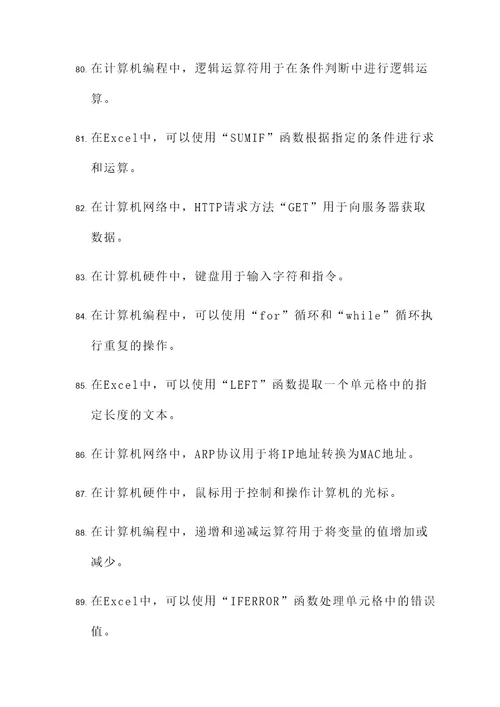 80. 在计算机编程中，逻辑运算符用于在条件判断中进行逻辑运算。

81. 在Excel中，可以使用“SUMIF”函数根据指定的条件进行求和运算。

82. 在计算机网络中，HTTP请求方法“GET”用于向服务器获取数据。

83. 在计算机硬件中，键盘用于输入字符和指令。

84. 在计算机编程中，可以使用“for”循环和“while”循环执行重复的操作。

85. 在Excel中，可以使用“LEFT”函数提取一个单元格中的指定长度的文本。

86. 在计算机网络中，ARP协议用于将IP地址转换为MAC地址。

87. 在计算机硬件中，鼠标用于控制和操作计算机的光标。

88. 在计算机编程中，递增和递减运算符用于将变量的值增加或减少。

89. 在Excel中，可以使用“IFERROR”函数处理单元格中的错误值。